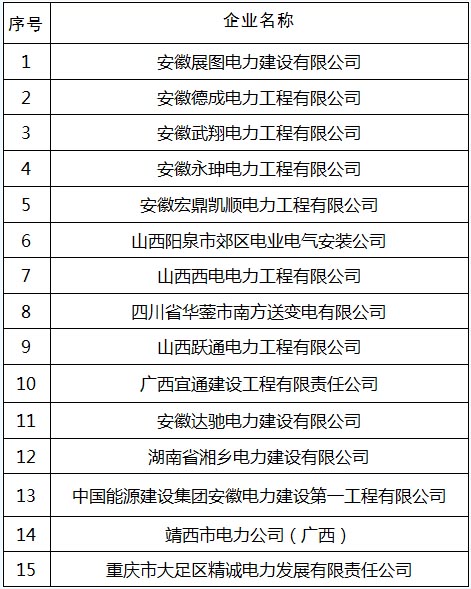 | 序号 | 企业名称 |
|---|---|
| 1 | 安徽展图电力建设有限公司 |
| 2 | 安徽德成电力工程有限公司 |
| 3 | 安徽武翔电力工程有限公司 |
| 4 | 安徽永珅电力工程有限公司 |
| 5 | 安徽宏鼎凯顺电力工程有限公司 |
| 6 | 山西阳泉市郊区电业电气安装公司 |
| 7 | 山西西电电力工程有限公司 |
| 8 | 四川省华蓥市南方送变电有限公司 |
| 9 | 山西跃通电力工程有限公司 |
| 10 | 广西宜通建设工程有限责任公司 |
| 11 | 安徽达驰电力建设有限公司 |
| 12 | 湖南省湘乡电力建设有限公司 |
| 13 | 中国能源建设集团安徽电力建设第一工程有限公司 |
| 14 | 靖西市电力公司（广西） |
| 15 | 重庆市大足区精诚电力发展有限责任公司 |